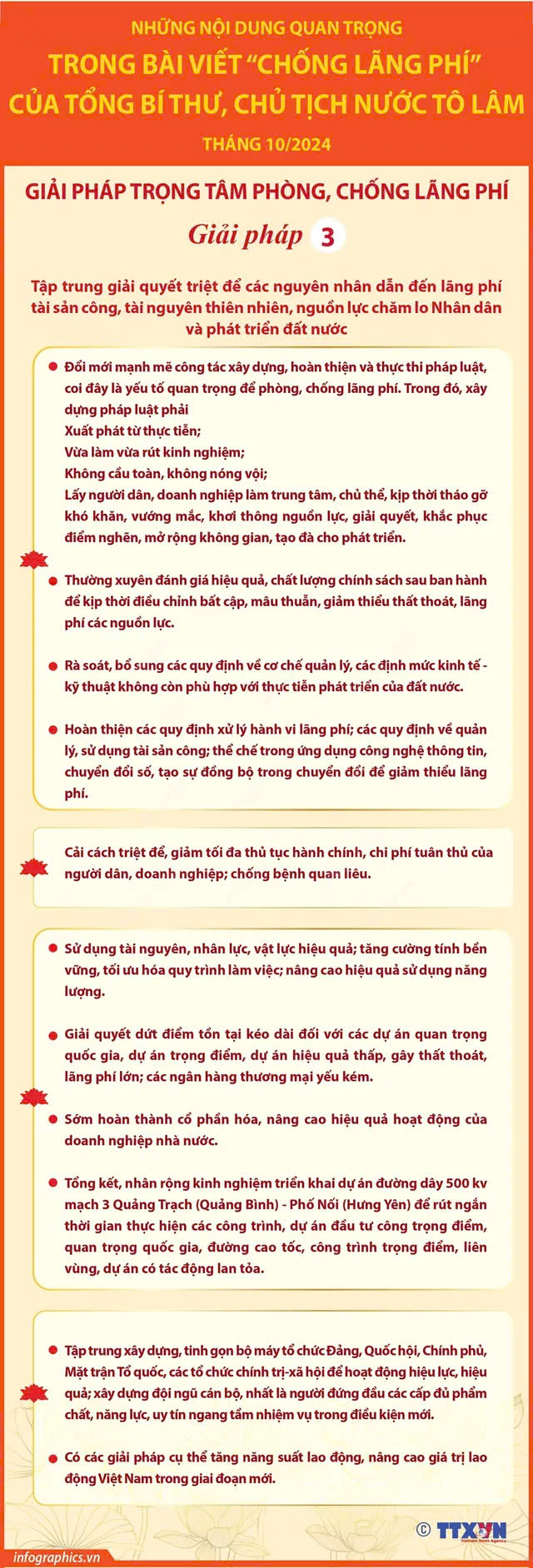 NHỮNG NỘI DUNG QUAN TRỌNG
TRONG BÀI VIẾT "CHỐNG LÃNG PHÍ"
CỦA TỔNG BÍ THƯ, CHỦ TỊCH NƯỚC TÔ LÂM
THÁNG 10/2024

GIẢI PHÁP TRỌNG TÂM PHÒNG, CHỐNG LÃNG PHÍ

Giải pháp 3

Tập trung giải quyết triệt để các nguyên nhân dẫn đến lãng phí tài sản công, tài nguyên thiên nhiên, nguồn lực chăm lo Nhân dân và phát triển đất nước

Đổi mới mạnh mẽ công tác xây dựng, hoàn thiện và thực thi pháp luật, coi đây là yếu tố quan trọng để phòng, chống lãng phí. Trong đó, xây dựng pháp luật phải
Xuất phát từ thực tiễn;
Vừa làm vừa rút kinh nghiệm;
Không cầu toàn, không nóng vội;
Lấy người dân, doanh nghiệp làm trung tâm, chủ thể, kịp thời tháo gỡ khó khăn, vướng mắc, khơi thông nguồn lực, giải quyết, khắc phục điểm nghẽn, mở rộng không gian, tạo đà cho phát triển.

Thường xuyên đánh giá hiệu quả, chất lượng chính sách sau ban hành để kịp thời điều chỉnh bất cập, mâu thuẫn, giảm thiểu thất thoát, lãng phí các nguồn lực.

Rà soát, bổ sung các quy định về cơ chế quản lý, các định mức kinh tế - kỹ thuật không còn phù hợp với thực tiễn phát triển của đất nước.

Hoàn thiện các quy định xử lý hành vi lãng phí; các quy định về quản lý, sử dụng tài sản công; thể chế trong ứng dụng công nghệ thông tin, chuyển đổi số, tạo sự đồng bộ trong chuyển đổi để giảm thiểu lãng phí.

Cải cách triệt để, giảm tối đa thủ tục hành chính, chi phí tuân thủ của người dân, doanh nghiệp; chống bệnh quan liêu.

Sử dụng tài nguyên, nhân lực, vật lực hiệu quả; tăng cường tính bền vững, tối ưu hóa quy trình làm việc; nâng cao hiệu quả sử dụng năng lượng.

Giải quyết dứt điểm tồn tại kéo dài đối với các dự án quan trọng quốc gia, dự án trọng điểm, dự án hiệu quả thấp, gây thất thoát, lãng phí lớn; các ngân hàng thương mại yếu kém.

Sớm hoàn thành cổ phần hóa, nâng cao hiệu quả hoạt động của doanh nghiệp nhà nước.

Tổng kết, nhân rộng kinh nghiệm triển khai dự án đường dây 500 kv mạch 3 Quảng Trạch (Quảng Bình) - Phố Nối (Hưng Yên) để rút ngắn thời gian thực hiện các công trình, dự án đầu tư công trọng điểm, quan trọng quốc gia, đường cao tốc, công trình trọng điểm, liên vùng, dự án có tác động lan tỏa.

Tập trung xây dựng, tinh gọn bộ máy tổ chức Đảng, Quốc hội, Chính phủ, Mặt trận Tổ quốc, các tổ chức chính trị-xã hội để hoạt động hiệu lực, hiệu quả; xây dựng đội ngũ cán bộ, nhất là người đứng đầu các cấp đủ phẩm chất, năng lực, uy tín ngang tầm nhiệm vụ trong điều kiện mới.

Có các giải pháp cụ thể tăng năng suất lao động, nâng cao giá trị lao động Việt Nam trong giai đoạn mới.

© TTXVN
Vietnam News Agency
infographics.vn